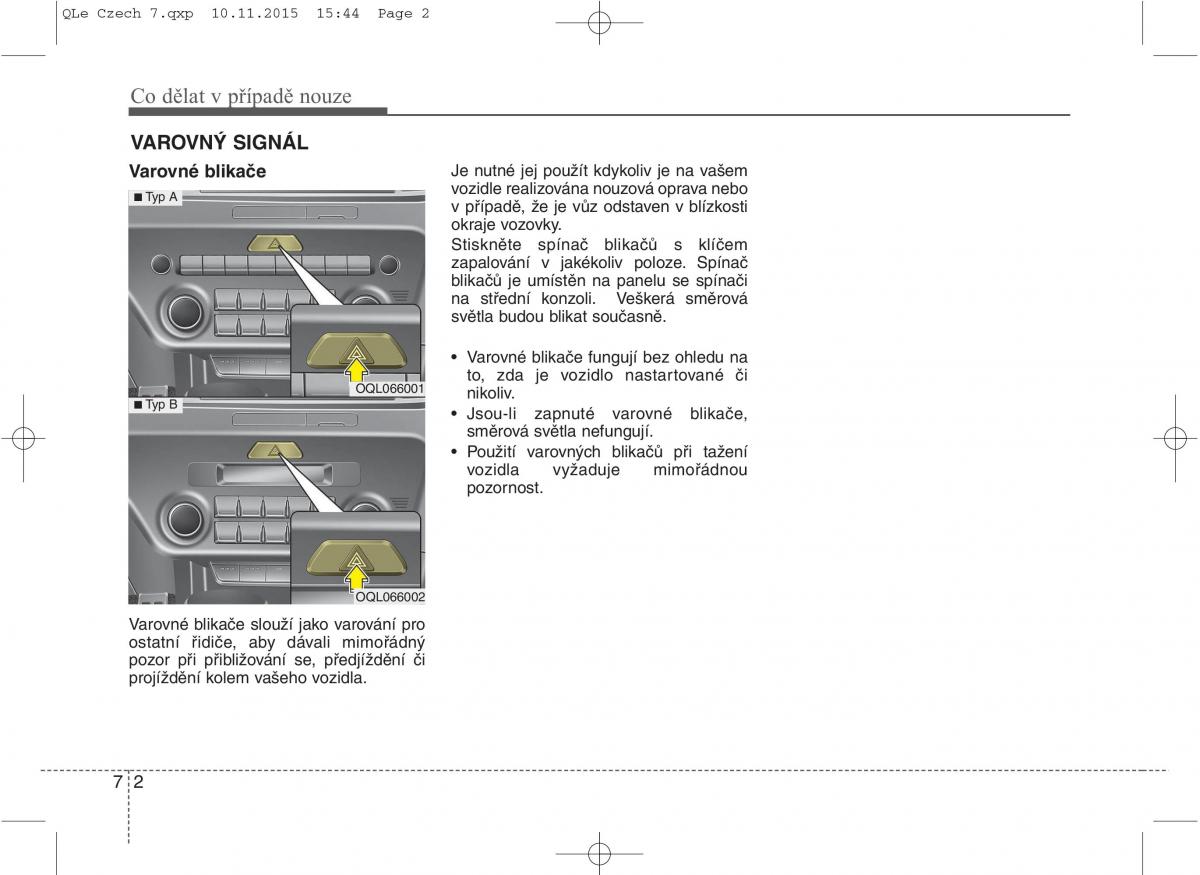 QLe Czech 7.qxp 10.11.2015 15:44 Page 2

Co dělat v případě nouze

VAROVNÝ SIGNÁL

Varovné blikače

■ Typ A

OQL066001

■ Typ B

OQL066002

Varovné blikače slouží jako varování pro ostatní řidiče, aby dávali mimořádný pozor při přibližování se, předjíždění či projíždění kolem vašeho vozidla.

Je nutné jej použít kdykoliv je na vašem vozidle realizována nouzová oprava nebo v případě, že je vůz odstaven v blízkosti okraje vozovky.

Stiskněte spínač blikačů s klíčem zapalování v jakékoliv poloze. Spínač blikačů je umístěn na panelu se spínači na střední konzoli. Veškerá směrová světla budou blikat současně.

• Varovné blikače fungují bez ohledu na to, zda je vozidlo nastartované či nikoliv.
• Jsou-li zapnuté varovné blikače, směrová světla nefungují.
• Použití varovných blikačů při tažení vozidla vyžaduje mimořádnou pozornost.

7 2